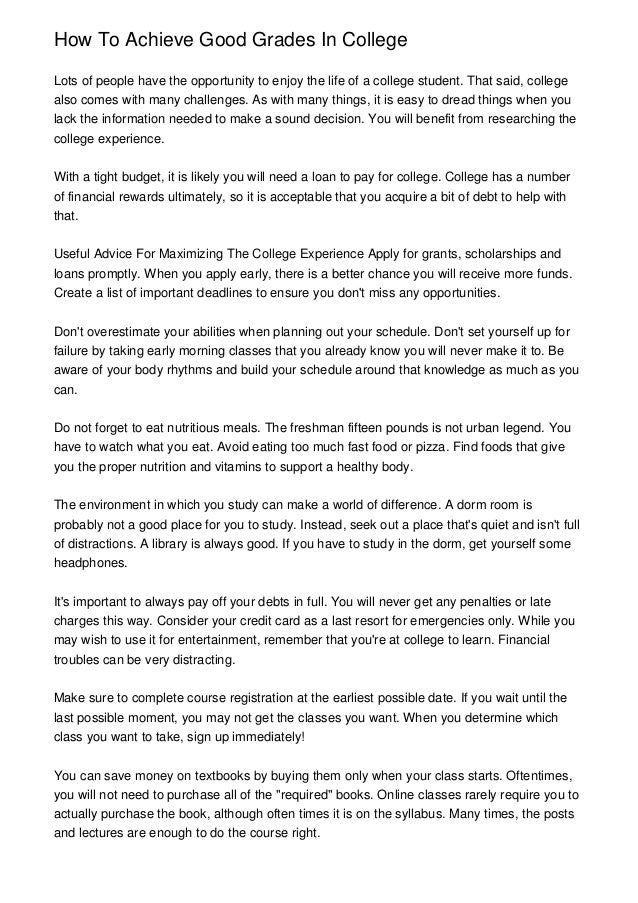 How To Achieve Good Grades In College

Lots of people have the opportunity to enjoy the life of a college student. That said, college also comes with many challenges. As with many things, it is easy to dread things when you lack the information needed to make a sound decision. You will benefit from researching the college experience.

With a tight budget, it is likely you will need a loan to pay for college. College has a number of financial rewards ultimately, so it is acceptable that you acquire a bit of debt to help with that.

Useful Advice For Maximizing The College Experience Apply for grants, scholarships and loans promptly. When you apply early, there is a better chance you will receive more funds. Create a list of important deadlines to ensure you don't miss any opportunities.

Don't overestimate your abilities when planning out your schedule. Don't set yourself up for failure by taking early morning classes that you already know you will never make it to. Be aware of your body rhythms and build your schedule around that knowledge as much as you can.

Do not forget to eat nutritious meals. The freshman fifteen pounds is not urban legend. You have to watch what you eat. Avoid eating too much fast food or pizza. Find foods that give you the proper nutrition and vitamins to support a healthy body.

The environment in which you study can make a world of difference. A dorm room is probably not a good place for you to study. Instead, seek out a place that's quiet and isn't full of distractions. A library is always good. If you have to study in the dorm, get yourself some headphones.

It's important to always pay off your debts in full. You will never get any penalties or late charges this way. Consider your credit card as a last resort for emergencies only. While you may wish to use it for entertainment, remember that you're at college to learn. Financial troubles can be very distracting.

Make sure to complete course registration at the earliest possible date. If you wait until the last possible moment, you may not get the classes you want. When you determine which class you want to take, sign up immediately!

You can save money on textbooks by buying them only when your class starts. Oftentimes, you will not need to purchase all of the "required" books. Online classes rarely require you to actually purchase the book, although often times it is on the syllabus. Many times, the posts and lectures are enough to do the course right.